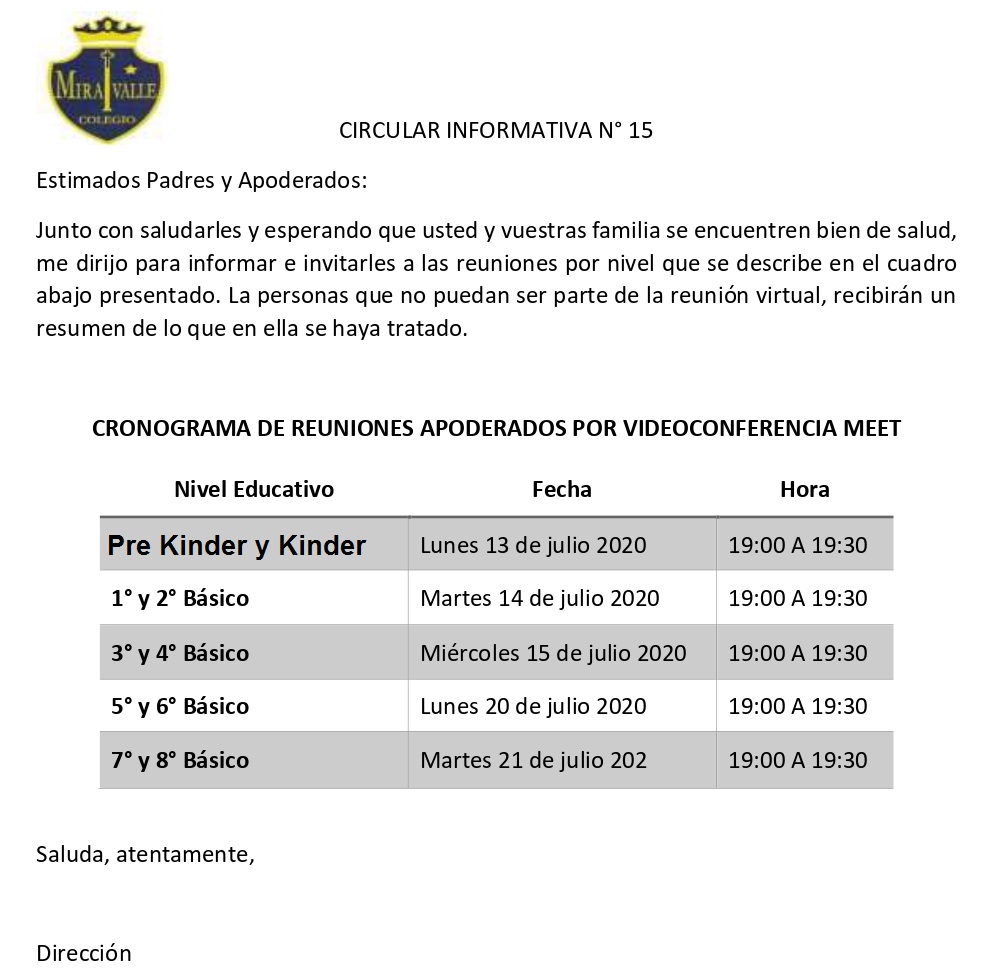 MIRA VALLE
COLEGIO

CIRCULAR INFORMATIVA N° 15

Estimados Padres y Apoderados:

Junto con saludarles y esperando que usted y vuestras familia se encuentren bien de salud, me dirijo para informar e invitarles a las reuniones por nivel que se describe en el cuadro abajo presentado. La personas que no puedan ser parte de la reunión virtual, recibirán un resumen de lo que en ella se haya tratado.

CRONOGRAMA DE REUNIONES APODERADOS POR VIDEOCONFERENCIA MEET

| Nivel Educativo | Fecha | Hora |
|---|---|---|
| Pre Kinder y Kinder | Lunes 13 de julio 2020 | 19:00 A 19:30 |
| 1° y 2° Básico | Martes 14 de julio 2020 | 19:00 A 19:30 |
| 3° y 4° Básico | Miércoles 15 de julio 2020 | 19:00 A 19:30 |
| 5° y 6° Básico | Lunes 20 de julio 2020 | 19:00 A 19:30 |
| 7° y 8° Básico | Martes 21 de julio 202 | 19:00 A 19:30 |

Saluda, atentamente,

Dirección